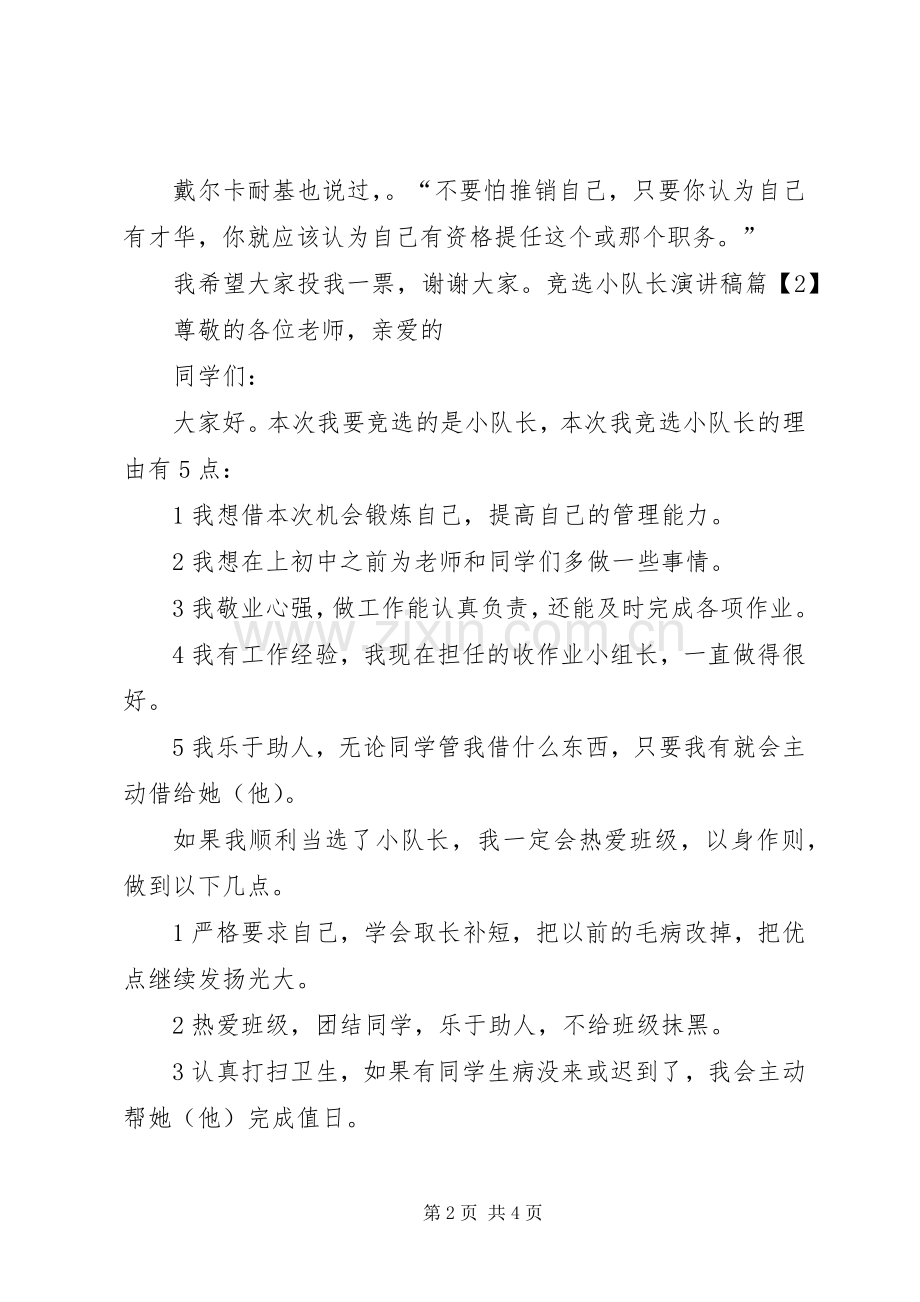 戴尔卡耐基也说过，。“不要怕推销自己，只要你认为自己有才华，你就应该认为自己有资格提任这个或那个职务。”

我希望大家投我一票，谢谢大家。竞选小队长演讲稿篇【2】

尊敬的各位老师，亲爱的

同学们：

大家好。本次我要竞选的是小队长，本次我竞选小队长的理由有5点：

1我想借本次机会锻炼自己，提高自己的管理能力。

2我想在上初中之前为老师和同学们多做一些事情。

3我敬业心强，做工作能认真负责，还能及时完成各项作业。

4我有工作经验，我现在担任的收作业小组长，一直做得很好。

5我乐于助人，无论同学管我借什么东西，只要我有就会主动借给她（他）。

如果我顺利当选了小队长，我一定会热爱班级，以身作则，做到以下几点。

1严格要求自己，学会取长补短，把以前的毛病改掉，把优点继续发扬光大。

2热爱班级，团结同学，乐于助人，不给班级抹黑。

3认真打扫卫生，如果有同学生病没来或迟到了，我会主动帮她（他）完成值日。

第2页 共4页

www.zixin.com.cn